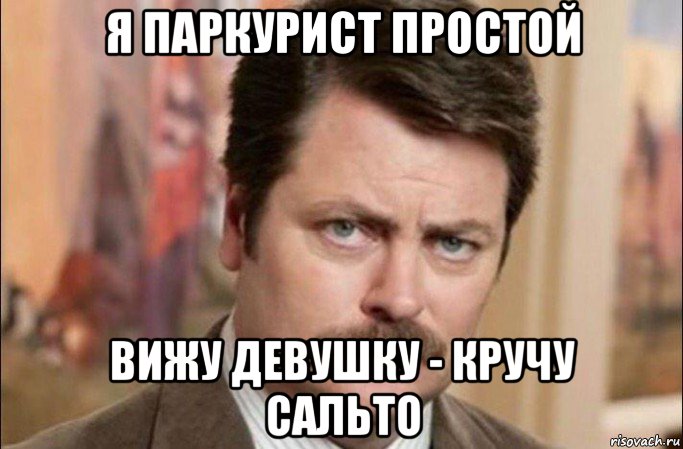 Я ПАРКУРИСТ ПРОСТОЙ

ВИЖУ ДЕВУШКУ - КРУЧУ САЛЬТО

risovach.ru